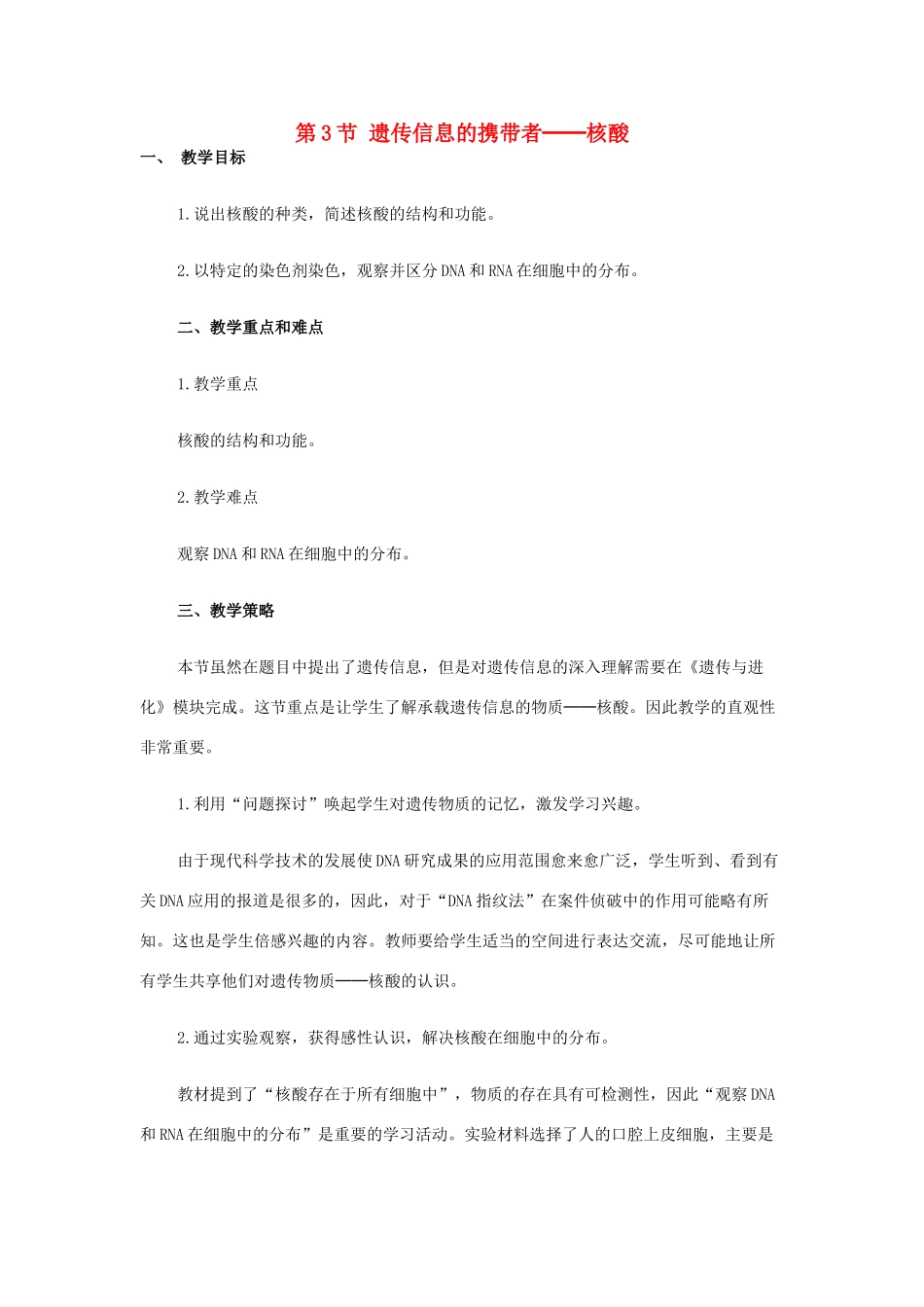 第 3 节 遗传信息的携带者——核酸

一、 教学目标

1.说出核酸的种类，简述核酸的结构和功能。

2.以特定的染色剂染色，观察并区分 DNA 和 RNA 在细胞中的分布。

二、教学重点和难点

1.教学重点

核酸的结构和功能。

2.教学难点

观察 DNA 和 RNA 在细胞中的分布。

三、教学策略

本节虽然在题目中提出了遗传信息，但是对遗传信息的深入理解需要在《遗传与进化》模块完成。这节重点是让学生了解承载遗传信息的物质——核酸。因此教学的直观性非常重要。

1.利用“问题探讨”唤起学生对遗传物质的记忆，激发学习兴趣。

由于现代科学技术的发展使 DNA 研究成果的应用范围愈来愈广泛，学生听到、看到有关 DNA 应用的报道是很多的，因此，对于“DNA 指纹法”在案件侦破中的作用可能略有所知。这也是学生倍感兴趣的内容。教师要给学生适当的空间进行表达交流，尽可能地让所有学生共享他们对遗传物质——核酸的认识。

2.通过实验观察，获得感性认识，解决核酸在细胞中的分布。

教材提到了“核酸存在于所有细胞中”，物质的存在具有可检测性，因此“观察 DNA 和 RNA 在细胞中的分布”是重要的学习活动。实验材料选择了人的口腔上皮细胞，主要是